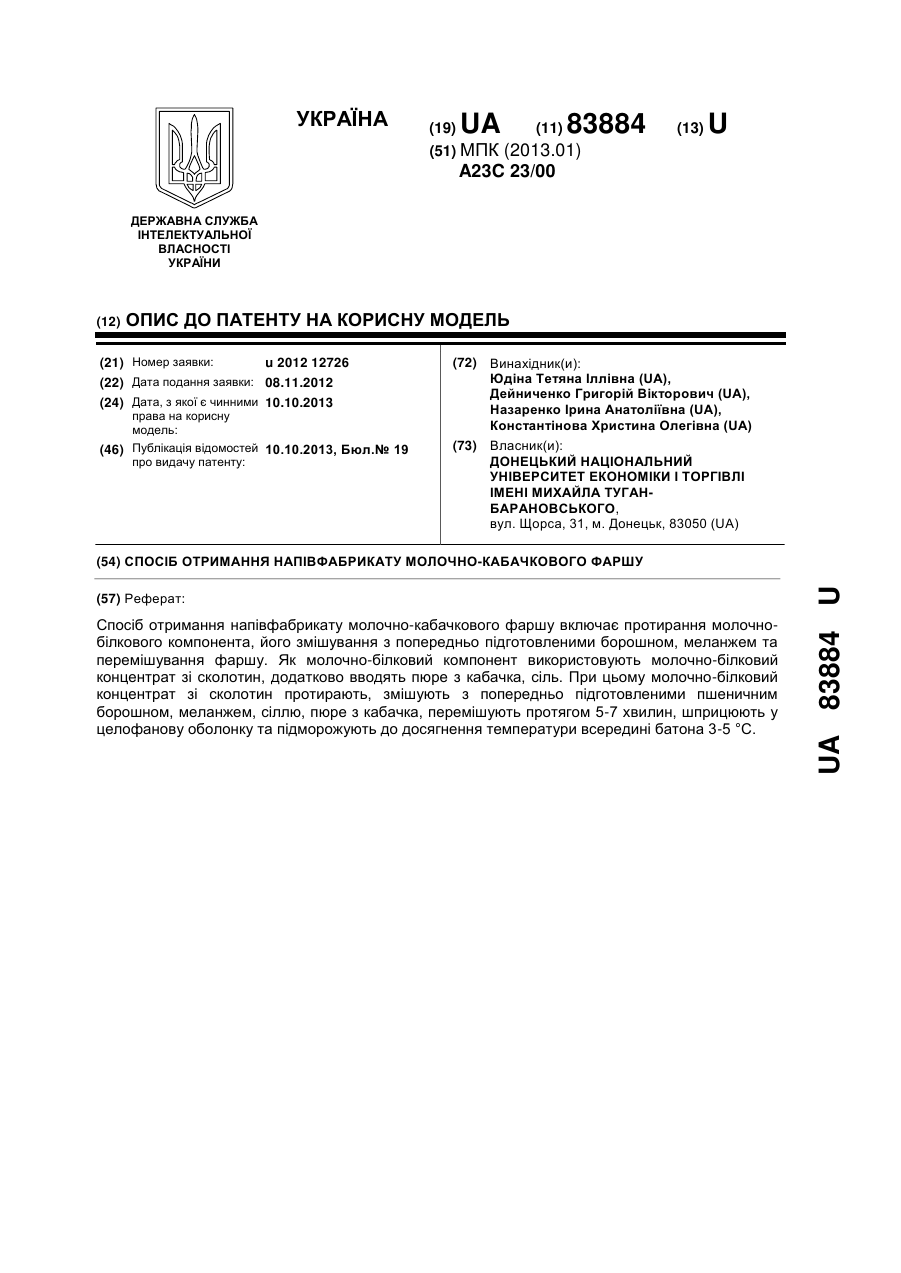 УКРАЇНА

(19) UA (11) 83884 (13) U

(51) МПК (2013.01)
A23C 23/00

ДЕРЖАВНА СЛУЖБА ІНТЕЛЕКТУАЛЬНОЇ ВЛАСНОСТІ УКРАЇНИ

(12) ОПИС ДО ПАТЕНТУ НА КОРИСНУ МОДЕЛЬ

(21) Номер заявки: u 2012 12726
(22) Дата подання заявки: 08.11.2012
(24) Дата, з якої є чинними права на корисну модель: 10.10.2013
(46) Публікація відомостей про видачу патенту: 10.10.2013, Бюл.№ 19

(72) Винахідник(и):
Юдіна Тетяна Іллівна (UA),
Дейниченко Григорій Вікторович (UA),
Назаренко Ірина Анатоліївна (UA),
Константінова Христина Олегівна (UA)

(73) Власник(и):
ДОНЕЦЬКИЙ НАЦІОНАЛЬНИЙ УНІВЕРСИТЕТ ЕКОНОМІКИ І ТОРГІВЛІ ІМЕНІ МИХАЙЛА ТУГАН-БАРАНОВСЬКОГО,
вул. Щорса, 31, м. Донецьк, 83050 (UA)

(54) СПОСІБ ОТРИМАННЯ НАПІВФАБРИКАТУ МОЛОЧНО-КАБАЧКОВОГО ФАРШУ

(57) Реферат:

Спосіб отримання напівфабрикату молочно-кабачкового фаршу включає протирання молочно-білкового компонента, його змішування з попередньо підготовленими борошном, меланжем та перемішування фаршу. Як молочно-білковий компонент використовують молочно-білковий концентрат зі сколотин, додатково вводять пюре з кабачка, сіль. При цьому молочно-білковий концентрат зі сколотин протирають, змішують з попередньо підготовленими пшеничним борошном, меланжем, сіллю, пюре з кабачка, перемішують протягом 5-7 хвилин, шприцюють у целофанову оболонку та підморожують до досягнення температури всередині батона 3-5 °С.

UA 83884 U